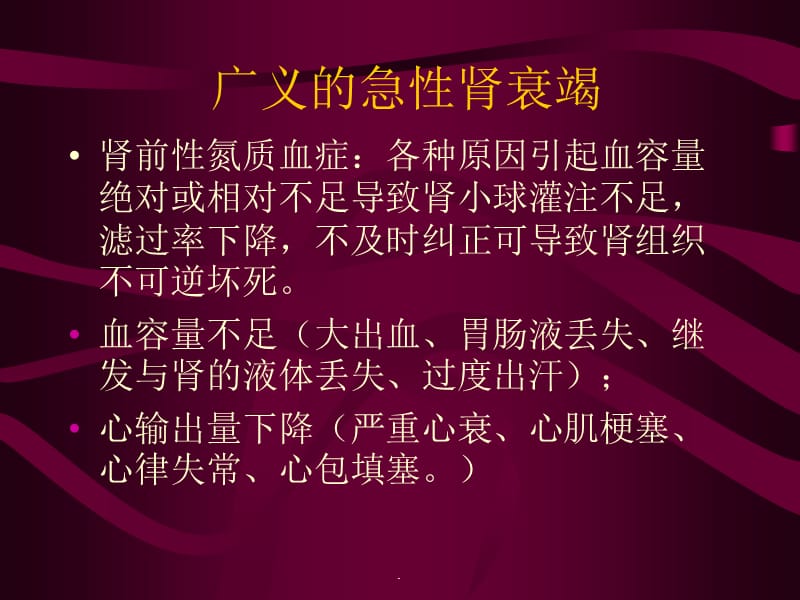 广义的急性肾衰竭

• 肾前性氮质血症：各种原因引起血容量绝对或相对不足导致肾小球灌注不足，滤过率下降，不及时纠正可导致肾组织不可逆坏死。

• 血容量不足（大出血、胃肠液丢失、继发与肾的液体丢失、过度出汗）；

• 心输出量下降（严重心衰、心肌梗塞、心律失常、心包填塞。）